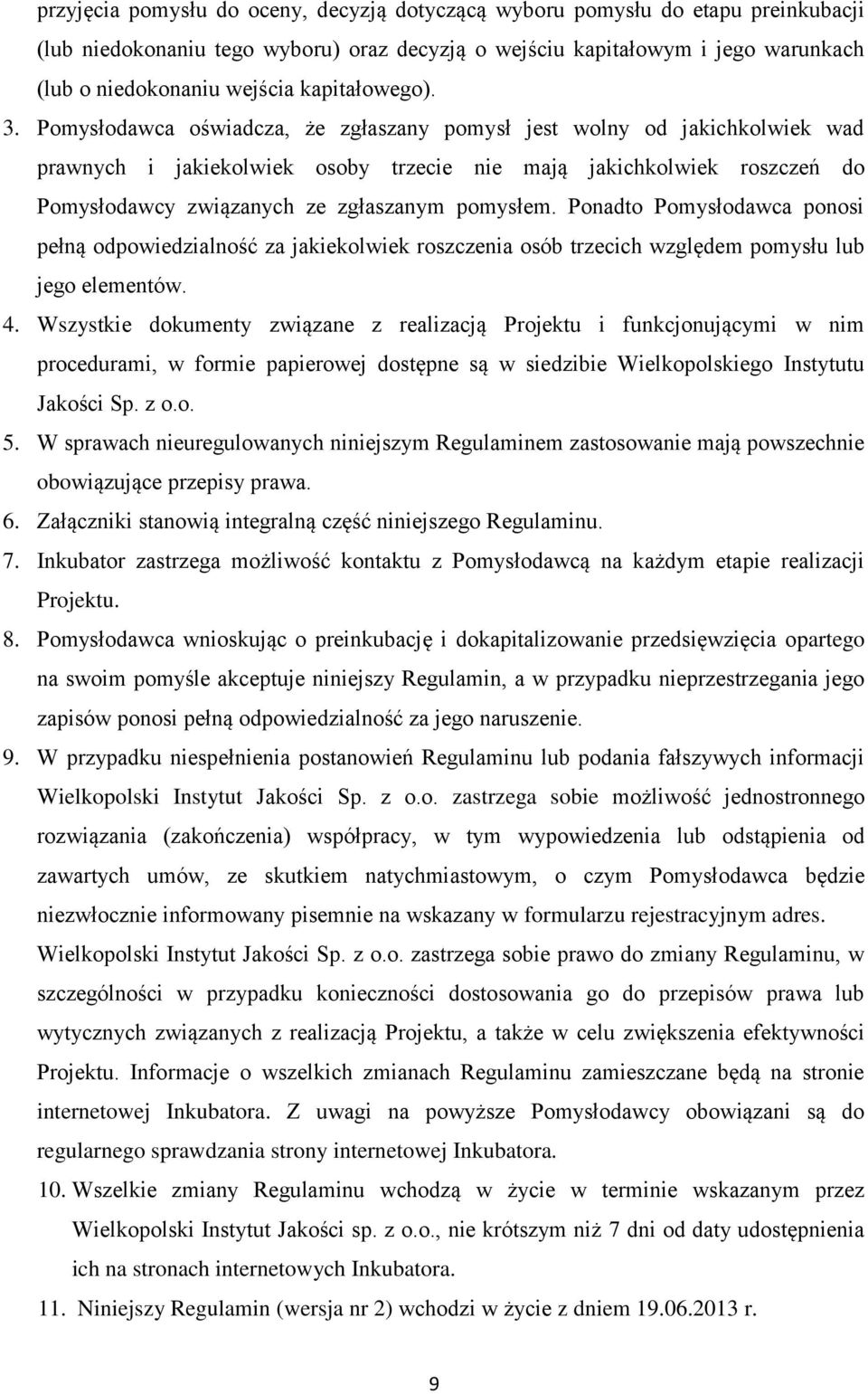 przyjęcia pomysłu do oceny, decyzją dotyczącą wyboru pomysłu do etapu preinkubacji (lub niedokonaniu tego wyboru) oraz decyzją o wejściu kapitałowym i jego warunkach (lub o niedokonaniu wejścia kapitałowego).

3. Pomysłodawca oświadcza, że zgłaszany pomysł jest wolny od jakichkolwiek wad prawnych i jakiekolwiek osoby trzecie nie mają jakichkolwiek roszczeń do Pomysłodawcy związanych ze zgłaszanym pomysłem. Ponadto Pomysłodawca ponosi pełną odpowiedzialność za jakiekolwiek roszczenia osób trzecich względem pomysłu lub jego elementów.

4. Wszystkie dokumenty związane z realizacją Projektu i funkcjonującymi w nim procedurami, w formie papierowej dostępne są w siedzibie Wielkopolskiego Instytutu Jakości Sp. z o.o.

5. W sprawach nieuregulowanych niniejszym Regulaminem zastosowanie mają powszechnie obowiązujące przepisy prawa.

6. Załączniki stanowią integralną część niniejszego Regulaminu.

7. Inkubator zastrzega możliwość kontaktu z Pomysłodawcą na każdym etapie realizacji Projektu.

8. Pomysłodawca wnioskując o preinkubację i dokapitalizowanie przedsięwzięcia opartego na swoim pomyśle akceptuje niniejszy Regulamin, a w przypadku nieprzestrzegania jego zapisów ponosi pełną odpowiedzialność za jego naruszenie.

9. W przypadku niespełnienia postanowień Regulaminu lub podania fałszywych informacji Wielkopolski Instytut Jakości Sp. z o.o. zastrzega sobie możliwość jednostronnego rozwiązania (zakończenia) współpracy, w tym wypowiedzenia lub odstąpienia od zawartych umów, ze skutkiem natychmiastowym, o czym Pomysłodawca będzie niezwłocznie informowany pisemnie na wskazany w formularzu rejestracyjnym adres. Wielkopolski Instytut Jakości Sp. z o.o. zastrzega sobie prawo do zmiany Regulaminu, w szczególności w przypadku konieczności dostosowania go do przepisów prawa lub wytycznych związanych z realizacją Projektu, a także w celu zwiększenia efektywności Projektu. Informacje o wszelkich zmianach Regulaminu zamieszczane będą na stronie internetowej Inkubatora. Z uwagi na powyższe Pomysłodawcy obowiązani są do regularnego sprawdzania strony internetowej Inkubatora.

10. Wszelkie zmiany Regulaminu wchodzą w życie w terminie wskazanym przez Wielkopolski Instytut Jakości sp. z o.o., nie krótszym niż 7 dni od daty udostępnienia ich na stronach internetowych Inkubatora.

11. Niniejszy Regulamin (wersja nr 2) wchodzi w życie z dniem 19.06.2013 r.

9